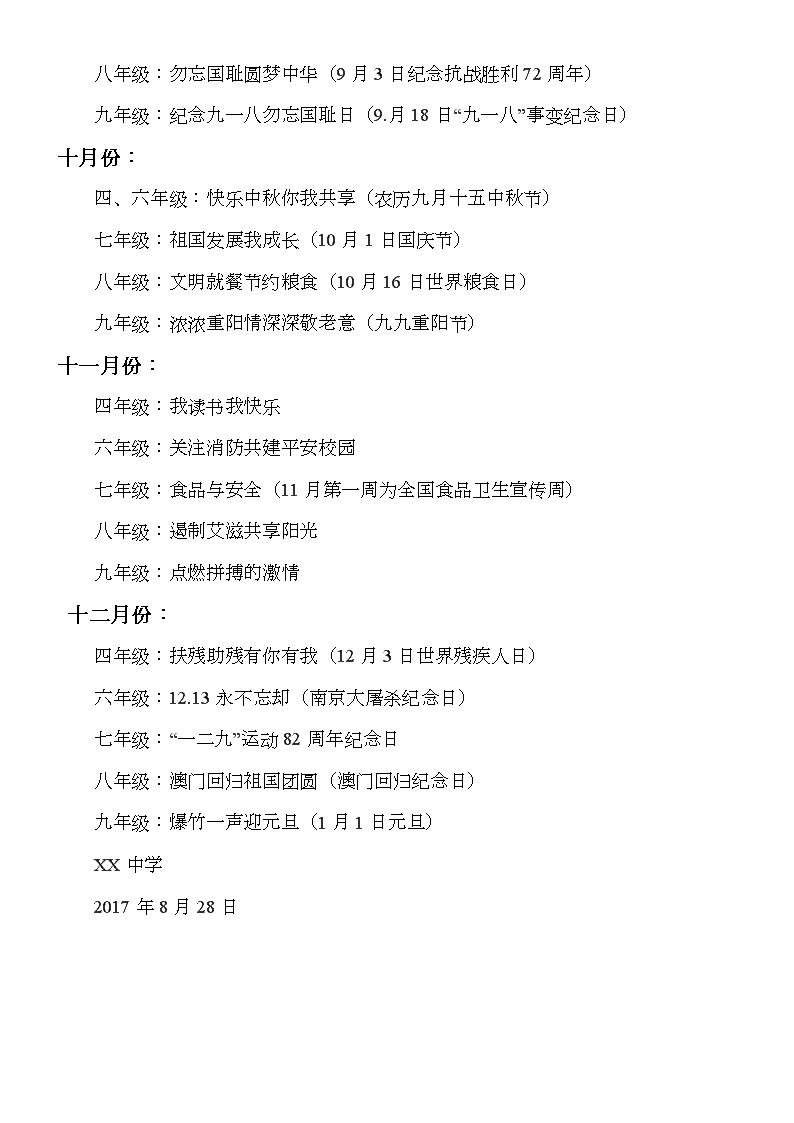 八年级：勿忘国耻圆梦中华（9 月 3 日纪念抗战胜利 72 周年）

九年级：纪念九一八勿忘国耻日（9.月 18 日“九一八”事变纪念日）

十月份：

四、六年级：快乐中秋你我共享（农历九月十五中秋节）

七年级：祖国发展我成长（10 月 1 日国庆节）

八年级：文明就餐节约粮食（10 月 16 日世界粮食日）

九年级：浓浓重阳情深深敬老意（九九重阳节）

十一月份：

四年级：我读书我快乐

六年级：关注消防共建平安校园

七年级：食品与安全（11 月第一周为全国食品卫生宣传周）

八年级：遏制艾滋共享阳光

九年级：点燃拼搏的激情

十二月份：

四年级：扶残助残有你有我（12 月 3 日世界残疾人日）

六年级：12.13 永不忘却（南京大屠杀纪念日）

七年级：“一二九”运动 82 周年纪念日

八年级：澳门回归祖国团圆（澳门回归纪念日）

九年级：爆竹一声迎元旦（1 月 1 日元旦）

XX 中学

2017 年 8 月 28 日